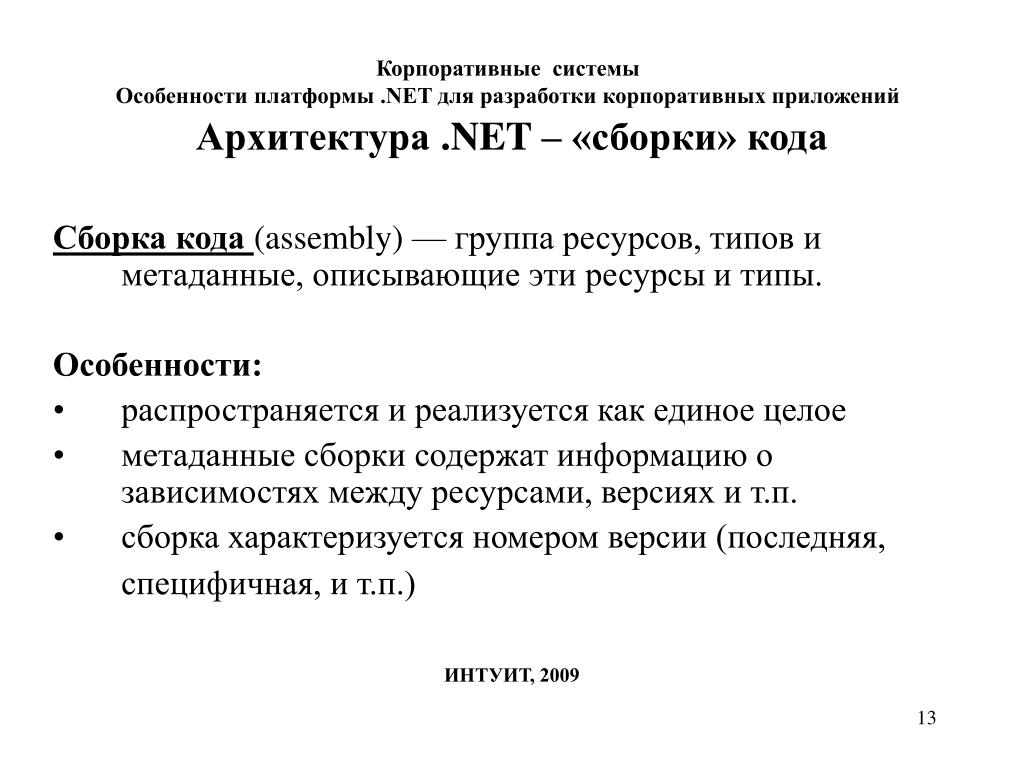 Корпоративные системы
Особенности платформы .NET для разработки корпоративных приложений

Архитектура .NET – «сборки» кода

Сборка кода (assembly) — группа ресурсов, типов и метаданные, описывающие эти ресурсы и типы.

Особенности:
• распространяется и реализуется как единое целое
• метаданные сборки содержат информацию о зависимостях между ресурсами, версиях и т.п.
• сборка характеризуется номером версии (последняя, специфичная, и т.п.)

ИНТУИТ, 2009

13